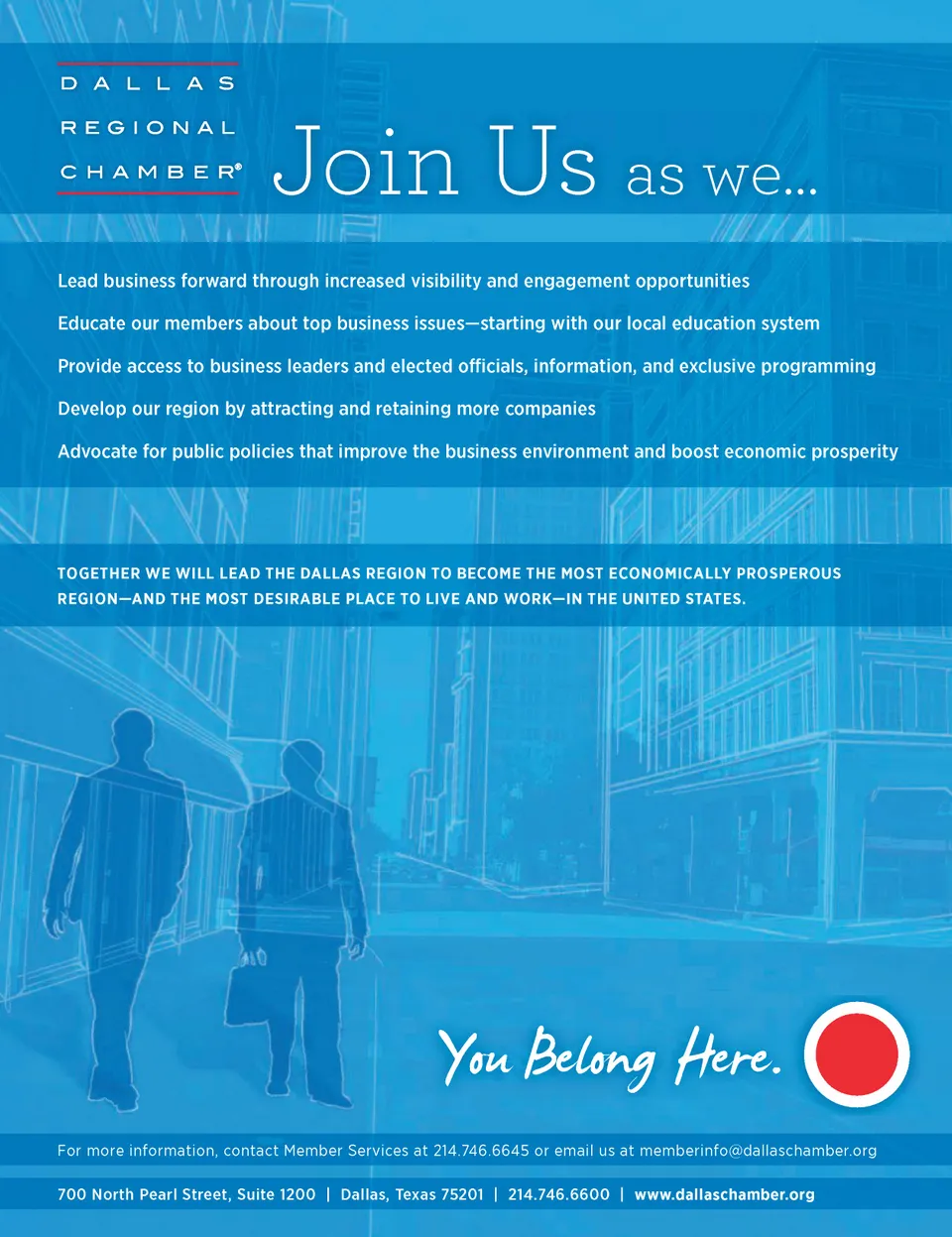 DALLAS
REGIONAL
CHAMBER®

Join Us as we...

Lead business forward through increased visibility and engagement opportunities

Educate our members about top business issues—starting with our local education system

Provide access to business leaders and elected officials, information, and exclusive programming

Develop our region by attracting and retaining more companies

Advocate for public policies that improve the business environment and boost economic prosperity

TOGETHER WE WILL LEAD THE DALLAS REGION TO BECOME THE MOST ECONOMICALLY PROSPEROUS REGION—AND THE MOST DESIRABLE PLACE TO LIVE AND WORK—IN THE UNITED STATES.

You Belong Here.

For more information, contact Member Services at 214.746.6645 or email us at memberinfo@dallaschamber.org

700 North Pearl Street, Suite 1200 | Dallas, Texas 75201 | 214.746.6600 | www.dallaschamber.org